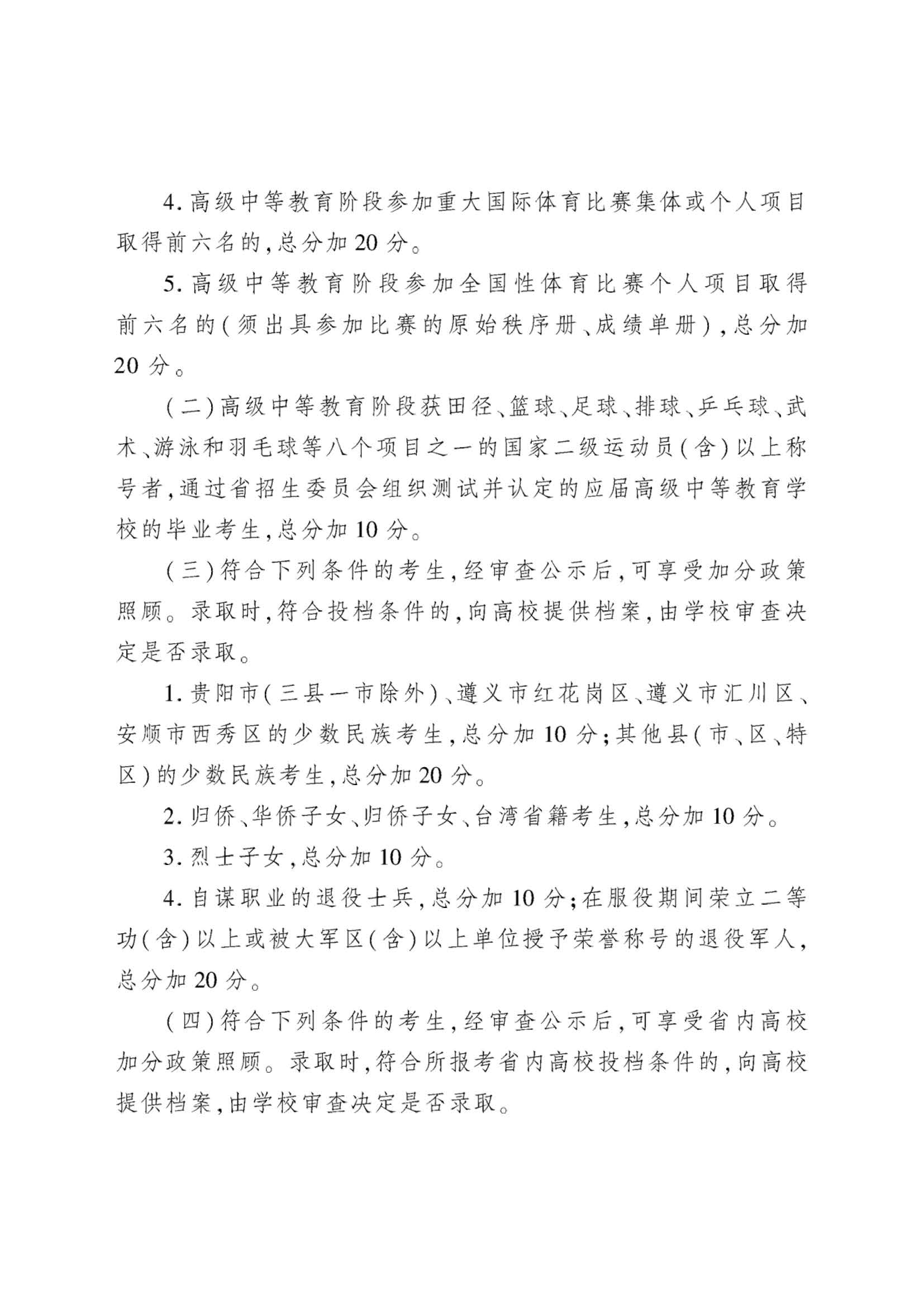 4. 高级中等教育阶段参加重大国际体育比赛集体或个人项目取得前六名的，总分加 20 分。

5. 高级中等教育阶段参加全国性体育比赛个人项目取得前六名的（须出具参加比赛的原始秩序册、成绩单册），总分加 20 分。

（二）高级中等教育阶段获田径、篮球、足球、排球、乒乓球、武术、游泳和羽毛球等八个项目之一的国家二级运动员（含）以上称号者，通过省招生委员会组织测试并认定的应届高级中等教育学校的毕业考生，总分加 10 分。

（三）符合下列条件的考生，经审查公示后，可享受加分政策照顾。录取时，符合投档条件的，向高校提供档案，由学校审查决定是否录取。

1. 贵阳市（三县一市除外）、遵义市红花岗区、遵义市汇川区、安顺市西秀区的少数民族考生，总分加 10 分；其他县（市、区、特区）的少数民族考生，总分加 20 分。

2. 归侨、华侨子女、归侨子女、台湾省籍考生，总分加 10 分。

3. 烈士子女，总分加 10 分。

4. 自谋职业的退役士兵，总分加 10 分；在服役期间荣立二等功（含）以上或被大军区（含）以上单位授予荣誉称号的退役军人，总分加 20 分。

（四）符合下列条件的考生，经审查公示后，可享受省内高校加分政策照顾。录取时，符合所报考省内高校投档条件的，向高校提供档案，由学校审查决定是否录取。